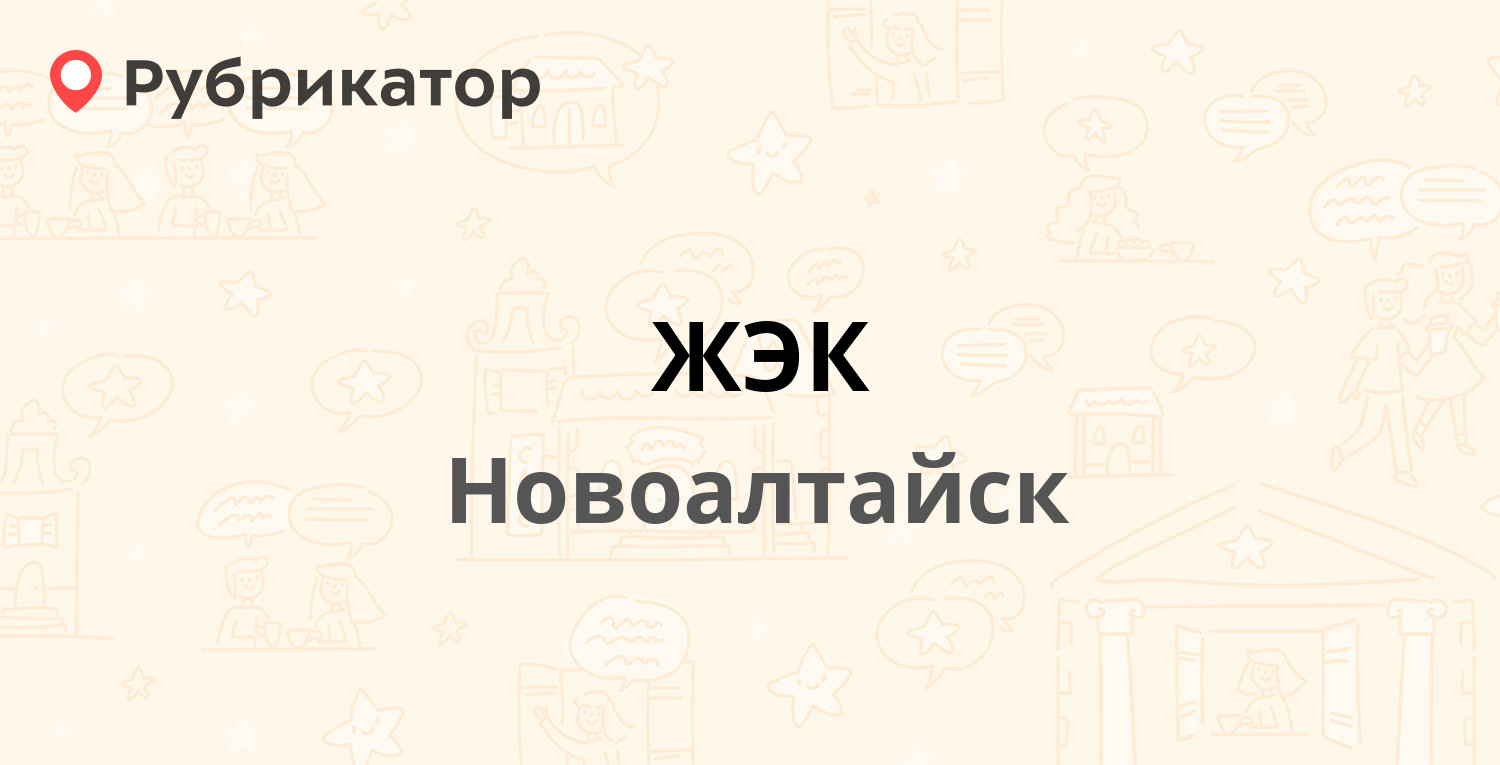 Рубрикатор

ЖЭК

Новоалтайск